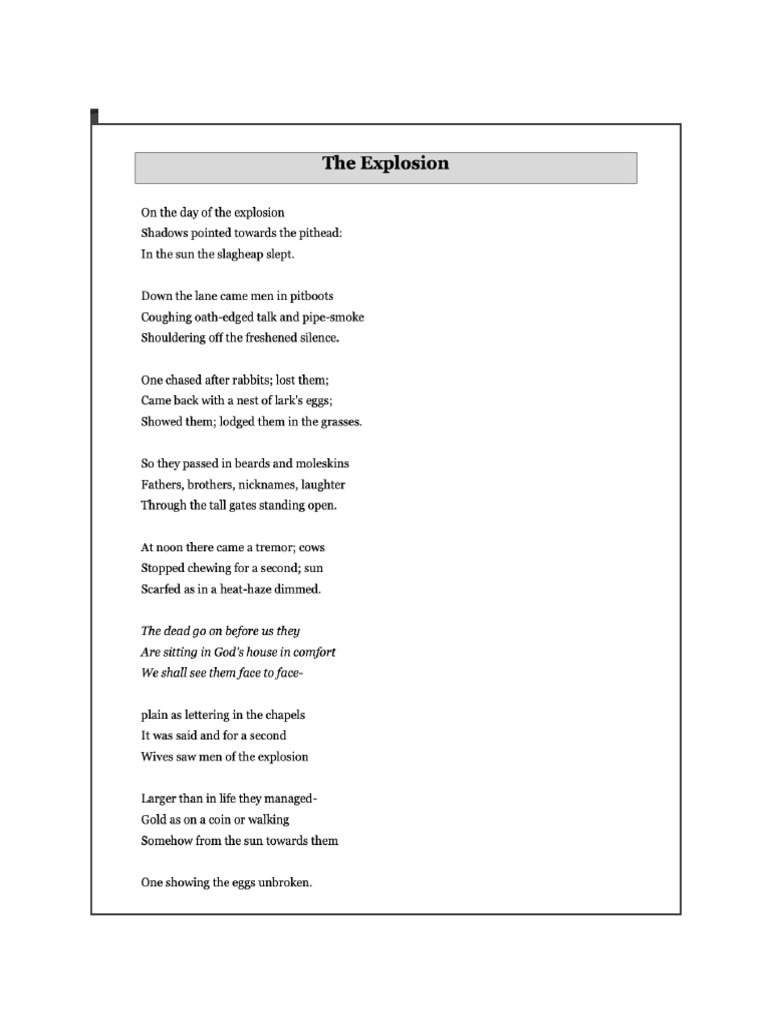 The Explosion

On the day of the explosion
Shadows pointed towards the pithead:
In the sun the slagheap slept.

Down the lane came men in pitboots
Coughing oath-edged talk and pipe-smoke
Shouldering off the freshened silence.

One chased after rabbits; lost them;
Came back with a nest of lark's eggs;
Showed them; lodged them in the grasses.

So they passed in beards and moleskins
Fathers, brothers, nicknames, laughter
Through the tall gates standing open.

At noon there came a tremor; cows
Stopped chewing for a second; sun
Scarfed as in a heat-haze dimmed.

The dead go on before us they
Are sitting in God's house in comfort
We shall see them face to face-

plain as lettering in the chapels
It was said and for a second
Wives saw men of the explosion

Larger than in life they managed-
Gold as on a coin or walking
Somehow from the sun towards them

One showing the eggs unbroken.